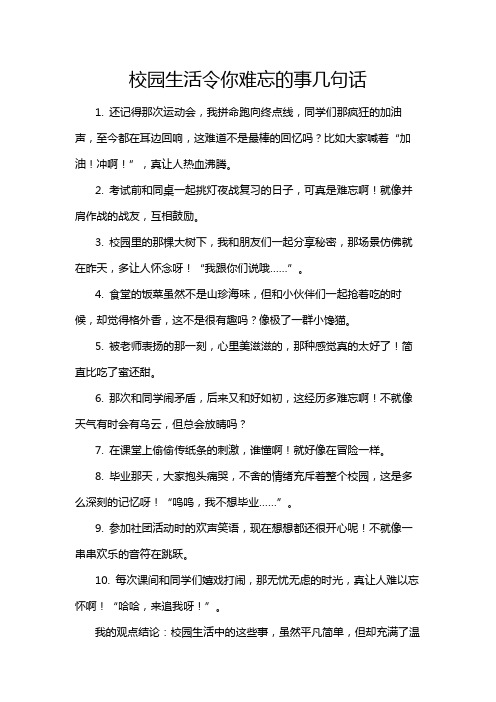 校园生活令你难忘的事几句话

1. 还记得那次运动会，我拼命跑向终点线，同学们那疯狂的加油声，至今都在耳边回响，这难道不是最棒的回忆吗？比如大家喊着“加油！冲啊！”，真让人热血沸腾。

2. 考试前和同桌一起挑灯夜战复习的日子，可真是难忘啊！就像并肩作战的战友，互相鼓励。

3. 校园里的那棵大树下，我和朋友们一起分享秘密，那场景仿佛就在昨天，多让人怀念呀！“我跟你们说哦……”。

4. 食堂的饭菜虽然不是山珍海味，但和小伙伴们一起抢着吃的时候，却觉得格外香，这不是很有趣吗？像极了一群小馋猫。

5. 被老师表扬的那一刻，心里美滋滋的，那种感觉真的太好了！简直比吃了蜜还甜。

6. 那次和同学闹矛盾，后来又和好如初，这经历多难忘啊！不就像天气有时会有乌云，但总会放晴吗？

7. 在课堂上偷偷传纸条的刺激，谁懂啊！就好像在冒险一样。

8. 毕业那天，大家抱头痛哭，不舍的情绪充斥着整个校园，这是多么深刻的记忆呀！“呜呜，我不想毕业……”。

9. 参加社团活动时的欢声笑语，现在想想都还很开心呢！不就像一串串欢乐的音符在跳跃。

10. 每次课间和同学们嬉戏打闹，那无忧无虑的时光，真让人难以忘怀啊！“哈哈，来追我呀！”。

我的观点结论：校园生活中的这些事，虽然平凡简单，但却充满了温